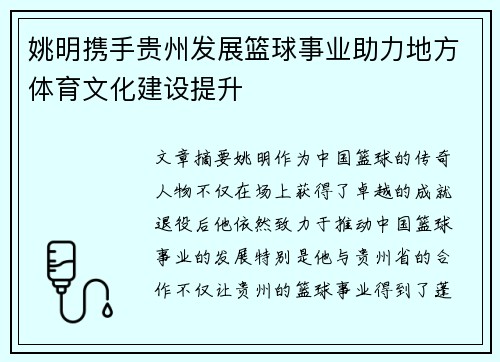 姚明携手贵州发展篮球事业助力地方体育文化建设提升

文章摘要姚明作为中国篮球的传奇人物不仅在场上获得了卓越的成就退役后他依然致力于推动中国篮球事业的发展特别是他与贵州省的合作不仅让贵州的篮球事业得到了蓬